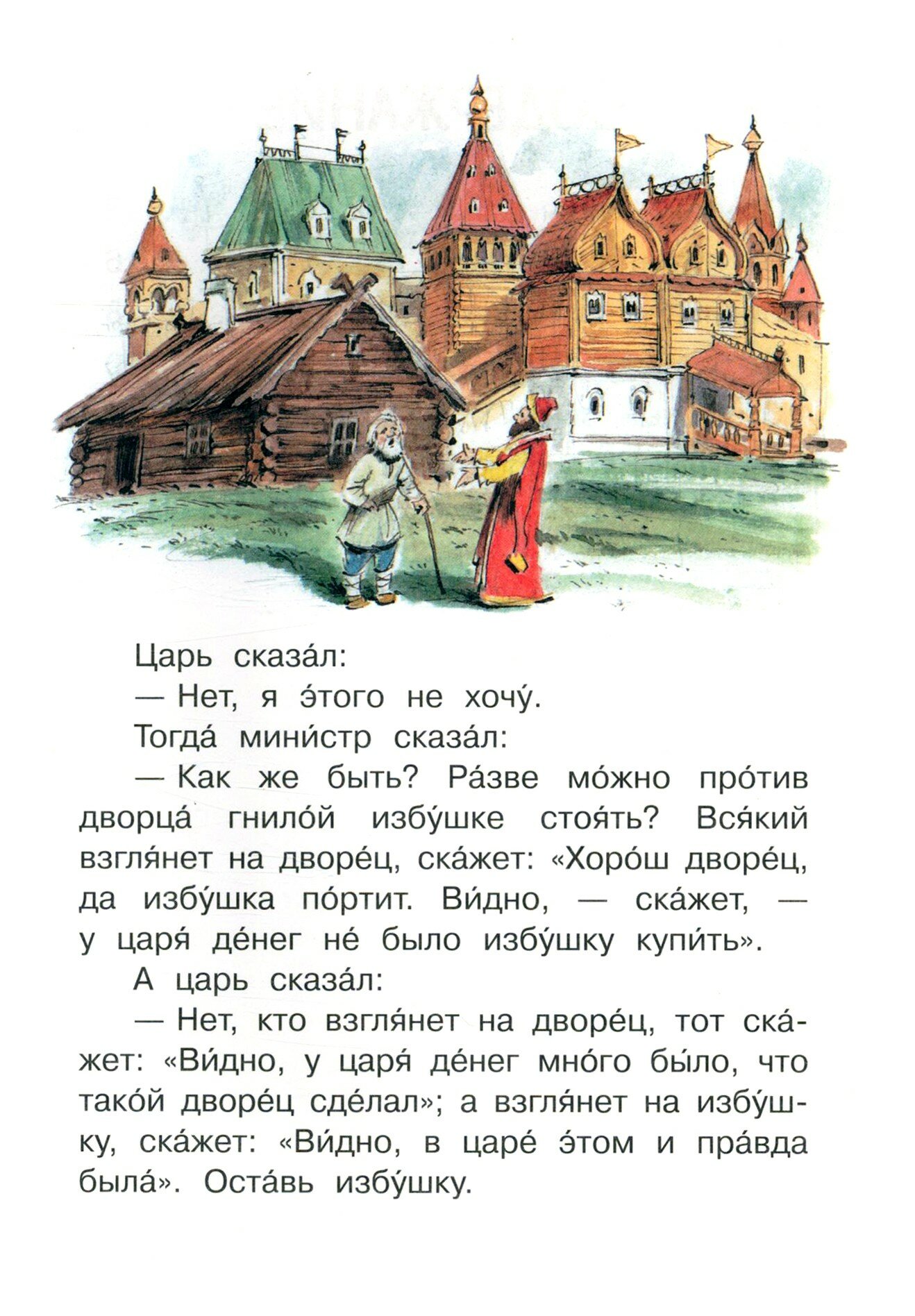 Царь сказа́л:

— Нет, я э́того не хочу́.

Тогда́ мини́стр сказа́л:

— Как же быть? Ра́зве мо́жно про́тив дворца́ гнило́й избу́шке стоя́ть? Вся́кий взгля́нет на дворе́ц, ска́жет: «Хоро́ш дворе́ц, да избу́шка по́ртит. Ви́дно, — ска́жет, — у царя́ де́нег не́ было избу́шку купи́ть».

А царь сказа́л:

— Нет, кто взгля́нет на дворе́ц, тот ска́жет: «Ви́дно, у царя́ де́нег мно́го бы́ло, что тако́й дворе́ц сде́лал»; а взгля́нет на избу́шку, ска́жет: «Ви́дно, в царе́ э́том и пра́вда была́». Оста́вь избу́шку.